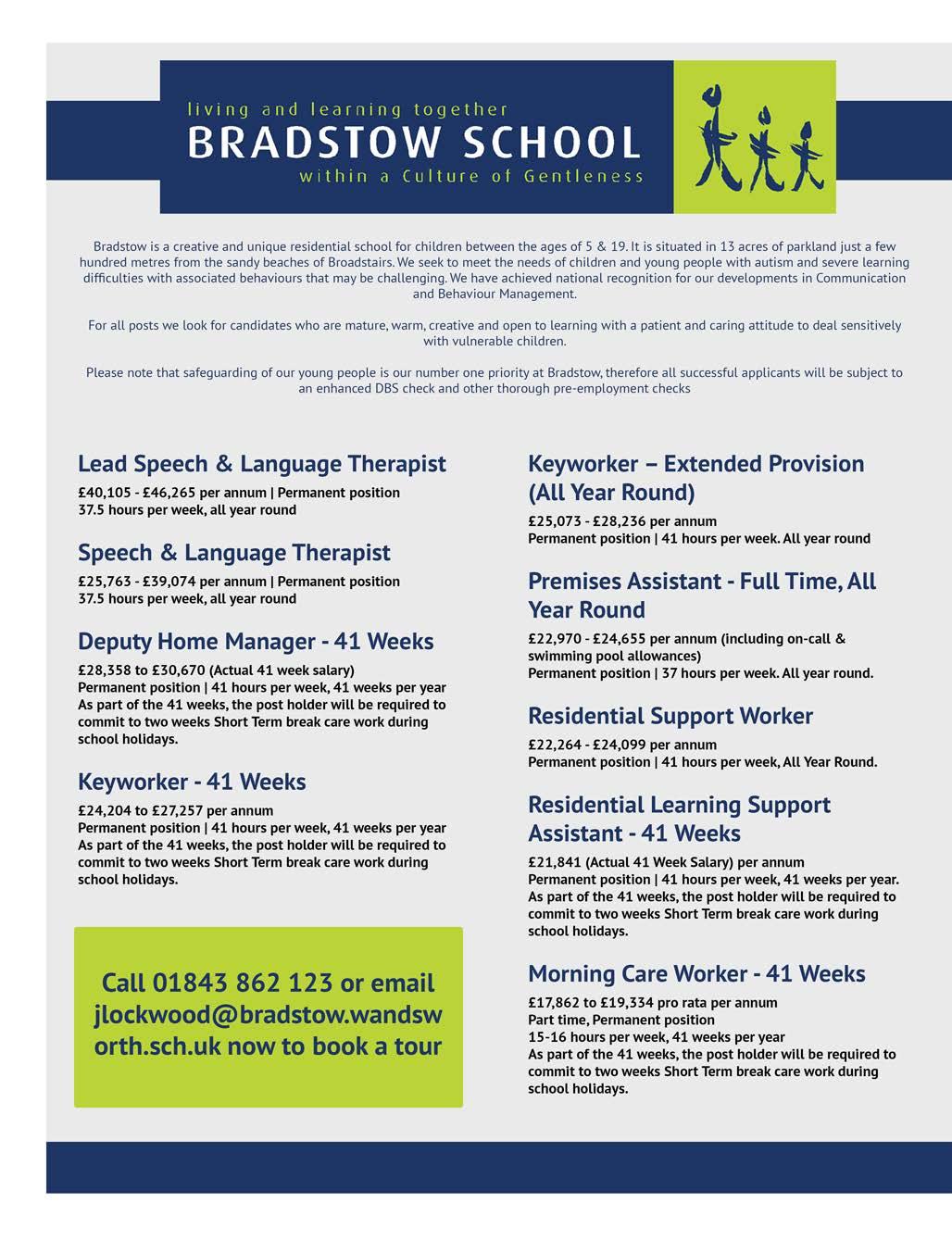 living and learning together
BRADSTOW SCHOOL
within a Culture of Gentleness

Bradstow is a creative and unique residential school for children between the ages of 5 & 19. It is situated in 13 acres of parkland just a few hundred metres from the sandy beaches of Broadstairs. We seek to meet the needs of children and young people with autism and severe learning difficulties with associated behaviours that may be challenging. We have achieved national recognition for our developments in Communication and Behaviour Management.

For all posts we look for candidates who are mature, warm, creative and open to learning with a patient and caring attitude to deal sensitively with vulnerable children.

Please note that safeguarding of our young people is our number one priority at Bradstow, therefore all successful applicants will be subject to an enhanced DBS check and other thorough pre-employment checks

Lead Speech & Language Therapist
£40,105 - £46,265 per annum | Permanent position
37.5 hours per week, all year round

Speech & Language Therapist
£25,763 - £39,074 per annum | Permanent position
37.5 hours per week, all year round

Deputy Home Manager - 41 Weeks
£28,358 to £30,670 (Actual 41 week salary)
Permanent position | 41 hours per week, 41 weeks per year
As part of the 41 weeks, the post holder will be required to commit to two weeks Short Term break care work during school holidays.

Keyworker - 41 Weeks
£24,204 to £27,257 per annum
Permanent position | 41 hours per week, 41 weeks per year
As part of the 41 weeks, the post holder will be required to commit to two weeks Short Term break care work during school holidays.

Call 01843 862 123 or email jlockwood@bradstow.wandsworth.sch.uk now to book a tour

Keyworker – Extended Provision (All Year Round)
£25,073 - £28,236 per annum
Permanent position | 41 hours per week. All year round

Premises Assistant - Full Time, All Year Round
£22,970 - £24,655 per annum (including on-call & swimming pool allowances)
Permanent position | 37 hours per week. All year round.

Residential Support Worker
£22,264 - £24,099 per annum
Permanent position | 41 hours per week, All Year Round.

Residential Learning Support Assistant - 41 Weeks
£21,841 (Actual 41 Week Salary) per annum
Permanent position | 41 hours per week, 41 weeks per year.
As part of the 41 weeks, the post holder will be required to commit to two weeks Short Term break care work during school holidays.

Morning Care Worker - 41 Weeks
£17,862 to £19,334 pro rata per annum
Part time, Permanent position
15-16 hours per week, 41 weeks per year
As part of the 41 weeks, the post holder will be required to commit to two weeks Short Term break care work during school holidays.